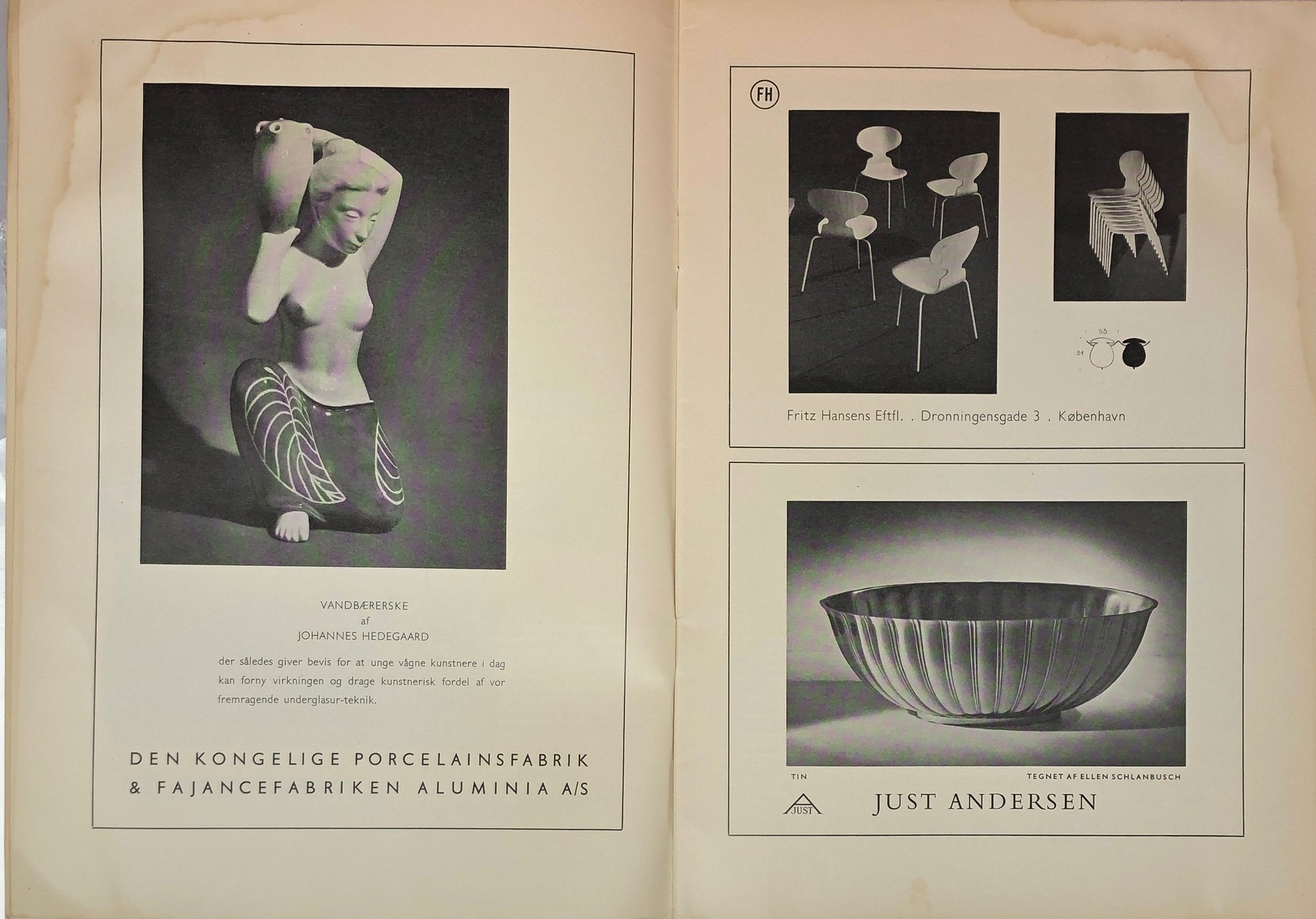 VANDBÆRERSKE
af
JOHANNES HEDEGAARD

der således giver bevis for at unge vågne kunstnere i dag kan forny virkningen og drage kunstnerisk fordel af vor fremragende underglasur-teknik.

DEN KONGELIGE PORCELAINSFABRIK
& FAJANCEFABRIKEN ALUMINIA A/S

FH

53
51

Fritz Hansens Eftfl. . Dronningensgade 3 . København

TIN

TEGNET AF ELLEN SCHLANBUSCH

JUST

JUST ANDERSEN